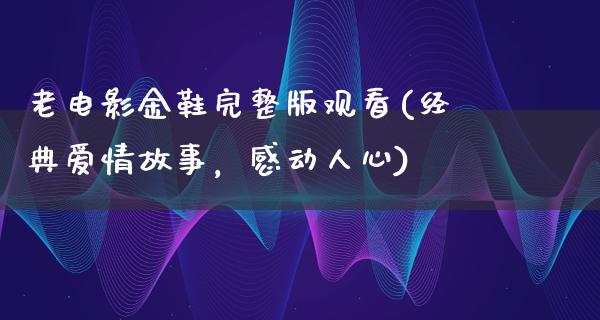 老电影金鞋完整版观看(经典爱情故事，感动人心)